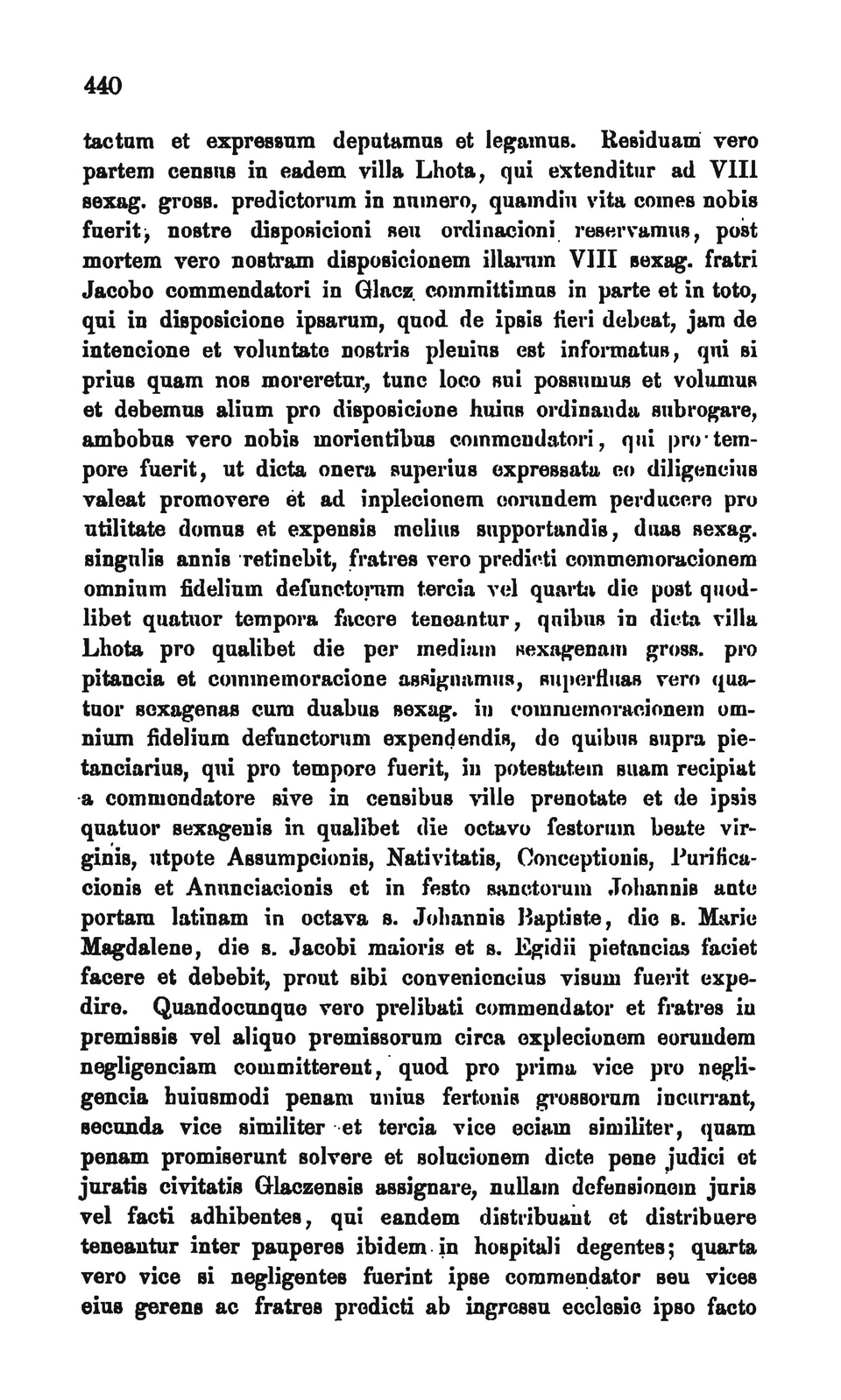 440

tactum et expressum deputamus et legamus. Residuam vero partem census in eadem villa Lhota, qui extenditur ad VIII sexag. gross. predictorum in numero, quamdiu vita comes nobis fuerit, nostre disposicioni seu ordinacioni reservamus, post mortem vero nostram disposicionem illarum VIII sexag. fratri Jacobo commendatori in Glacz committimus in parte et in toto, qui in disposicione ipsarum, quod de ipsis fieri debeat, jam de intencione et voluntate nostris plenius est informatus, qui si prius quam nos moreretur, tunc loco sui possumus et volumus et debemus alium pro disposicione huius ordinanda subrogare, ambobus vero nobis morientibus commendatori, qui pro tempore fuerit, ut dicta onera superius expressata eo diligencius valeat promovere et ad inplecionem eorundem perducere pro utilitate domus et expensis melius supportandis, duas sexag. singulis annis retinebit, fratres vero predicti commemoracionem omnium fidelium defunctorum tercia vel quarta die post quodlibet quatuor tempora facere teneantur, quibus in dicta villa Lhota pro qualibet die per mediam sexagenam gross. pro pitancia et commemoracione assignamus, superfluas vero quatuor sexagenas cum duabus sexag. in commemoracionem omnium fidelium defunctorum expendendis, de quibus supra pietanciarius, qui pro tempore fuerit, in potestatem suam recipiat a commendatore sive in censibus ville prenotate et de ipsis quatuor sexagenis in qualibet die octavo festorum beate virginis, utpote Assumpcionis, Nativitatis, Conceptionis, Purificacionis et Annunciacionis et in festo sanctorum Johannis ante portam latinam in octava s. Johannis Baptiste, die s. Marie Magdalene, die s. Jacobi maioris et s. Egidii pietancias faciet facere et debebit, prout sibi conveniencius visum fuerit expedire. Quandocunque vero prelibati commendator et fratres in premissis vel aliquo premissorum circa explecionem eorundem negligenciam committerent, quod pro prima vice pro negligencia huiusmodi penam unius fertonis grossorum incurrant, secunda vice similiter et tercia vice eciam similiter, quam penam promiserunt solvere et solucionem dicte pene judici et juratis civitatis Glaczensis assignare, nullam defensionem juris vel facti adhibentes, qui eandem distribuant et distribuere teneantur inter pauperes ibidem in hospitali degentes; quarta vero vice si negligentes fuerint ipse commendator seu vices eius gerens ac fratres predicti ab ingressu ecclesie ipso facto